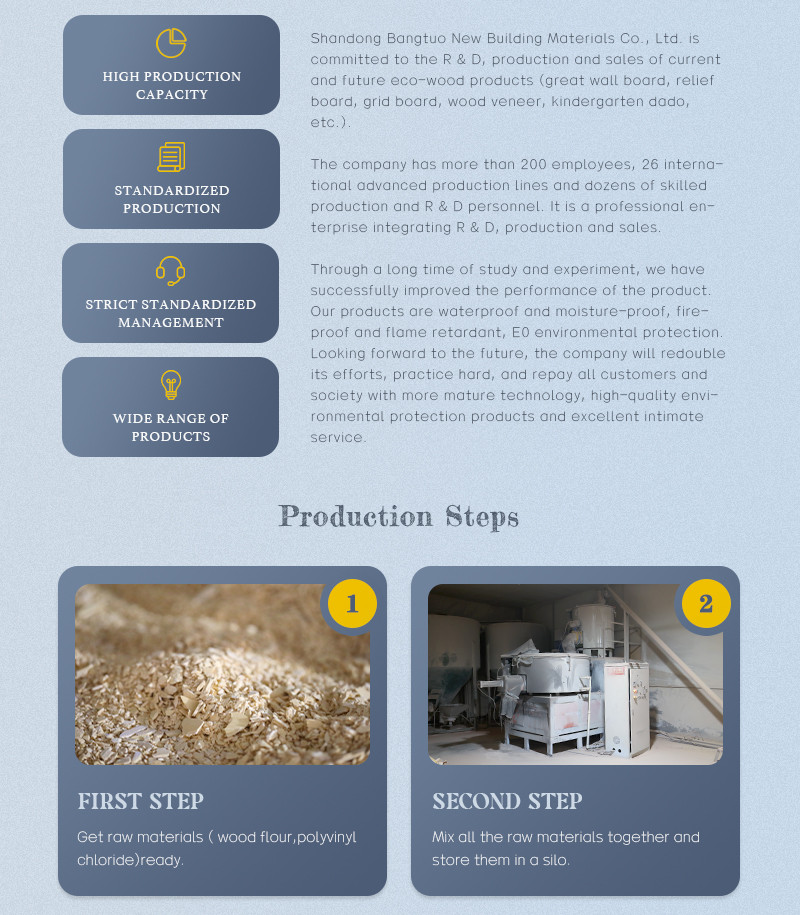 HIGH PRODUCTION CAPACITY

STANDARDIZED PRODUCTION

STRICT STANDARDIZED MANAGEMENT

WIDE RANGE OF PRODUCTS

Shandong Bangtuo New Building Materials Co., Ltd. is committed to the R & D, production and sales of current and future eco-wood products (great wall board, relief board, grid board, wood veneer, kindergarten dado, etc.).

The company has more than 200 employees, 26 international advanced production lines and dozens of skilled production and R & D personnel. It is a professional enterprise integrating R & D, production and sales.

Through a long time of study and experiment, we have successfully improved the performance of the product. Our products are waterproof and moisture-proof, fireproof and flame retardant, E0 environmental protection. Looking forward to the future, the company will redouble its efforts, practice hard, and repay all customers and society with more mature technology, high-quality environmental protection products and excellent intimate service.

Production Steps

1

FIRST STEP

Get raw materials ( wood flour,polyvinyl chloride)ready.

2

SECOND STEP

Mix all the raw materials together and store them in a silo.